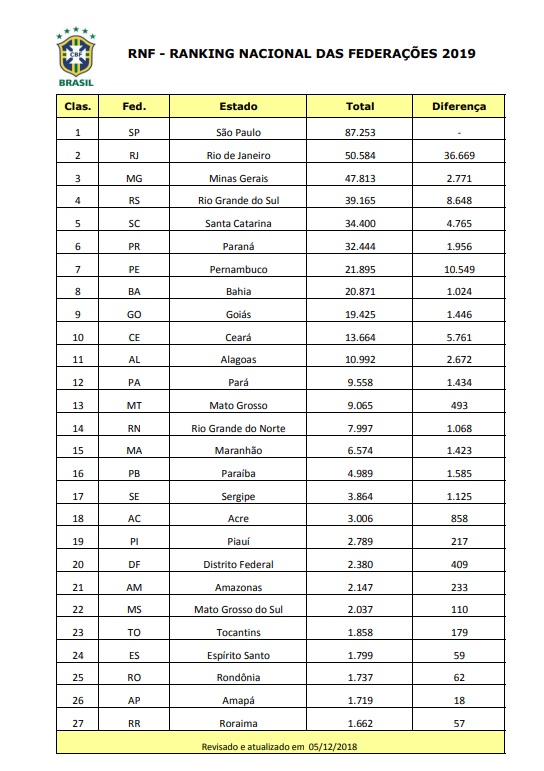 CBF
BRASIL

RNF - RANKING NACIONAL DAS FEDERAÇÕES 2019

| Clas. | Fed. | Estado | Total | Diferença |
|---|---|---|---|---|
| 1 | SP | São Paulo | 87.253 | - |
| 2 | RJ | Rio de Janeiro | 50.584 | 36.669 |
| 3 | MG | Minas Gerais | 47.813 | 2.771 |
| 4 | RS | Rio Grande do Sul | 39.165 | 8.648 |
| 5 | SC | Santa Catarina | 34.400 | 4.765 |
| 6 | PR | Paraná | 32.444 | 1.956 |
| 7 | PE | Pernambuco | 21.895 | 10.549 |
| 8 | BA | Bahia | 20.871 | 1.024 |
| 9 | GO | Goiás | 19.425 | 1.446 |
| 10 | CE | Ceará | 13.664 | 5.761 |
| 11 | AL | Alagoas | 10.992 | 2.672 |
| 12 | PA | Pará | 9.558 | 1.434 |
| 13 | MT | Mato Grosso | 9.065 | 493 |
| 14 | RN | Rio Grande do Norte | 7.997 | 1.068 |
| 15 | MA | Maranhão | 6.574 | 1.423 |
| 16 | PB | Paraíba | 4.989 | 1.585 |
| 17 | SE | Sergipe | 3.864 | 1.125 |
| 18 | AC | Acre | 3.006 | 858 |
| 19 | PI | Piauí | 2.789 | 217 |
| 20 | DF | Distrito Federal | 2.380 | 409 |
| 21 | AM | Amazonas | 2.147 | 233 |
| 22 | MS | Mato Grosso do Sul | 2.037 | 110 |
| 23 | TO | Tocantins | 1.858 | 179 |
| 24 | ES | Espírito Santo | 1.799 | 59 |
| 25 | RO | Rondônia | 1.737 | 62 |
| 26 | AP | Amapá | 1.719 | 18 |
| 27 | RR | Roraima | 1.662 | 57 |

Revisado e atualizado em 05/12/2018